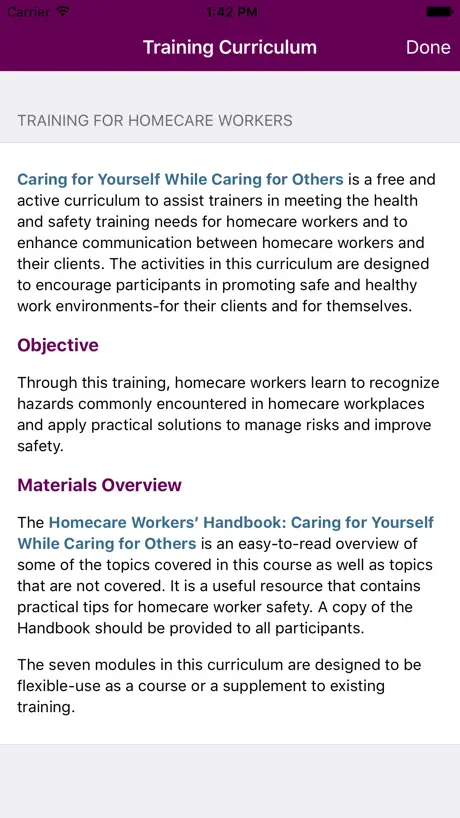 Carrier 1:42 PM

Training Curriculum Done

TRAINING FOR HOMECARE WORKERS

Caring for Yourself While Caring for Others is a free and active curriculum to assist trainers in meeting the health and safety training needs for homecare workers and to enhance communication between homecare workers and their clients. The activities in this curriculum are designed to encourage participants in promoting safe and healthy work environments-for their clients and for themselves.

Objective

Through this training, homecare workers learn to recognize hazards commonly encountered in homecare workplaces and apply practical solutions to manage risks and improve safety.

Materials Overview

The Homecare Workers' Handbook: Caring for Yourself While Caring for Others is an easy-to-read overview of some of the topics covered in this course as well as topics that are not covered. It is a useful resource that contains practical tips for homecare worker safety. A copy of the Handbook should be provided to all participants.

The seven modules in this curriculum are designed to be flexible-use as a course or a supplement to existing training.